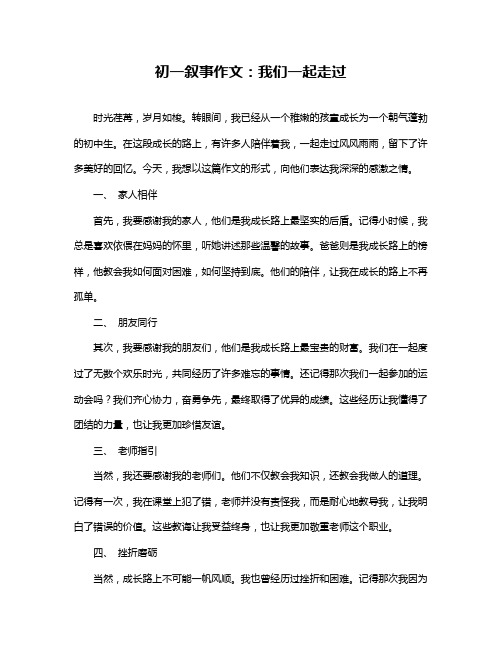 初一叙事作文：我们一起走过

时光荏苒，岁月如梭。转眼间，我已经从一个稚嫩的孩童成长为一个朝气蓬勃的初中生。在这段成长的路上，有许多人陪伴着我，一起走过风风雨雨，留下了许多美好的回忆。今天，我想以这篇作文的形式，向他们表达我深深的感激之情。

一、 家人相伴

首先，我要感谢我的家人，他们是我成长路上最坚实的后盾。记得小时候，我总是喜欢依偎在妈妈的怀里，听她讲述那些温馨的故事。爸爸则是我成长路上的榜样，他教会我如何面对困难，如何坚持到底。他们的陪伴，让我在成长的路上不再孤单。

二、 朋友同行

其次，我要感谢我的朋友们，他们是我成长路上最宝贵的财富。我们在一起度过了无数个欢乐时光，共同经历了许多难忘的事情。还记得那次我们一起参加的运动会吗？我们齐心协力，奋勇争先，最终取得了优异的成绩。这些经历让我懂得了团结的力量，也让我更加珍惜友谊。

三、 老师指引

当然，我还要感谢我的老师们。他们不仅教会我知识，还教会我做人的道理。记得有一次，我在课堂上犯了错，老师并没有责怪我，而是耐心地教导我，让我明白了错误的价值。这些教诲让我受益终身，也让我更加敬重老师这个职业。

四、 挫折磨砺

当然，成长路上不可能一帆风顺。我也曾经历过挫折和困难。记得那次我因为